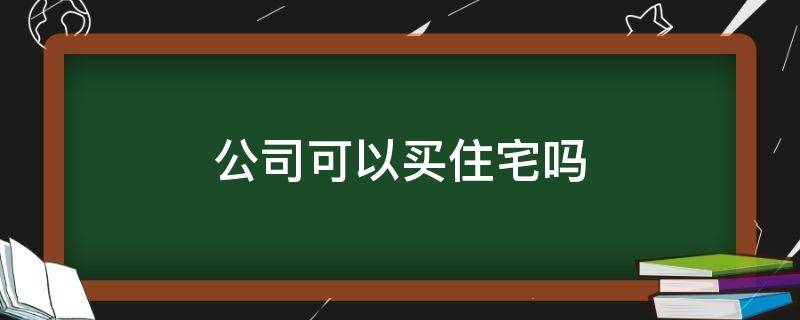 公司可以买住宅吗